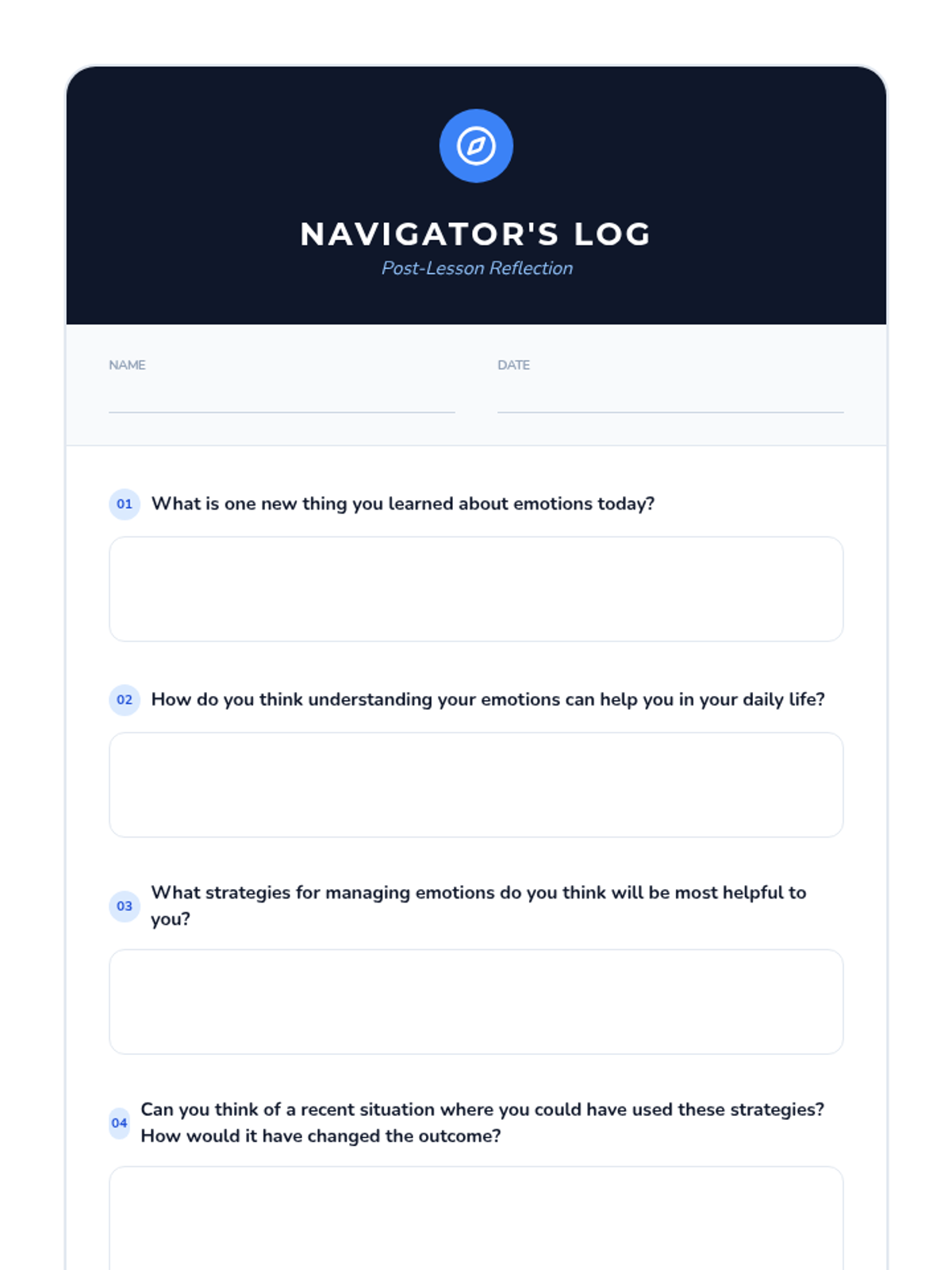 NAVIGATOR'S LOG
Post-Lesson Reflection

NAME ____

DATE ____

01 What is one new thing you learned about emotions today?

02 How do you think understanding your emotions can help you in your daily life?

03 What strategies for managing emotions do you think will be most helpful to you?

04 Can you think of a recent situation where you could have used these strategies? How would it have changed the outcome?